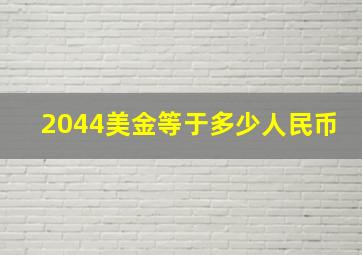 2044美金等于多少人民币